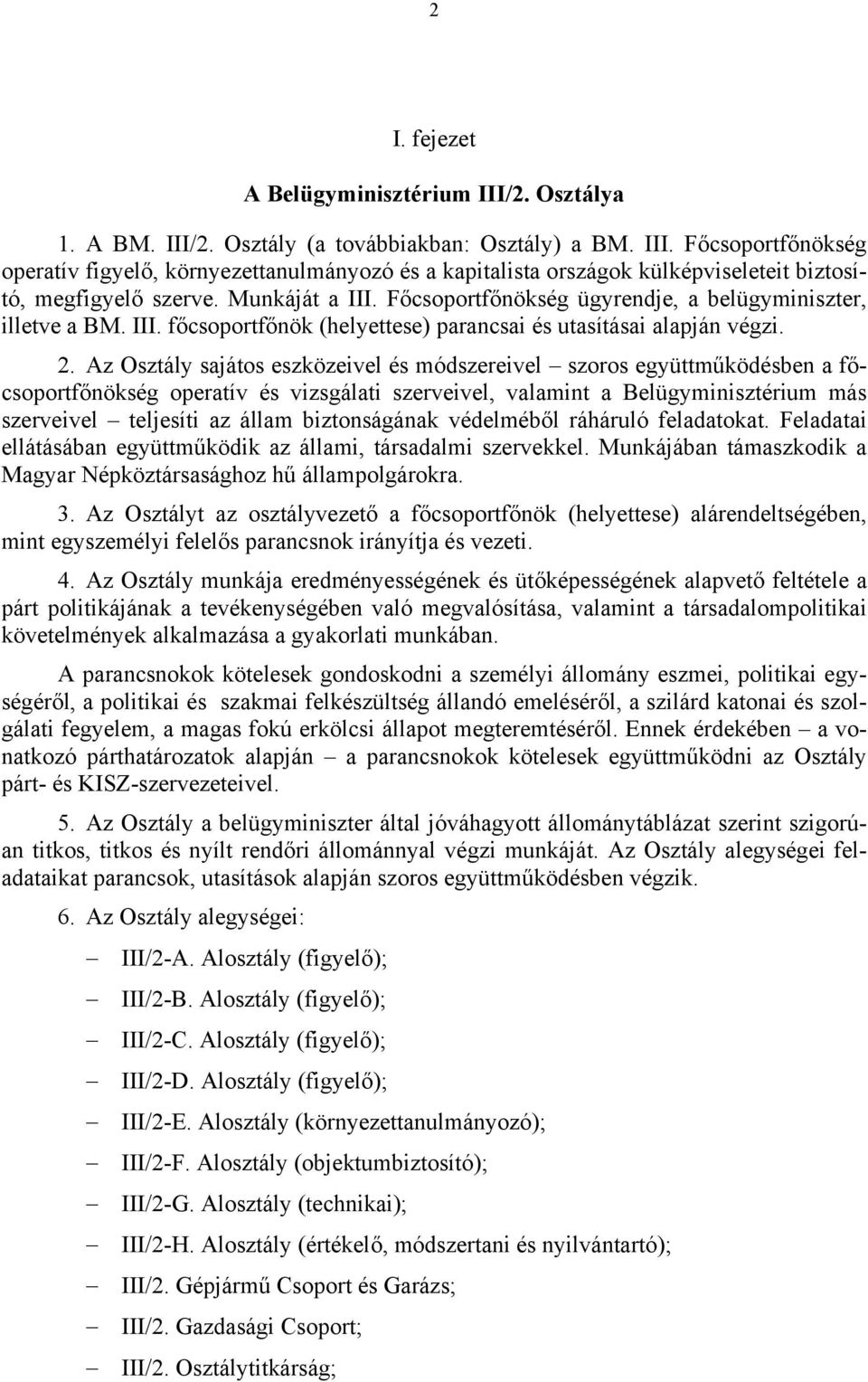 2

I. fejezet

A Belügyminisztérium III/2. Osztálya

1. A BM. III/2. Osztály (a továbbiakban: Osztály) a BM. III. Főcsoportfőnökség operatív figyelő, környezettanulmányozó és a kapitalista országok külképviseleteit biztosító, megfigyelő szerve. Munkáját a III. Főcsoportfőnökség ügyrendje, a belügyminiszter, illetve a BM. III. főcsoportfőnök (helyettese) parancsai és utasításai alapján végzi.

2. Az Osztály sajátos eszközeivel és módszereivel – szoros együttműködésben a főcsoportfőnökség operatív és vizsgálati szerveivel, valamint a Belügyminisztérium más szerveivel – teljesíti az állam biztonságának védelméből ráháruló feladatokat. Feladatai ellátásában együttműködik az állami, társadalmi szervekkel. Munkájában támaszkodik a Magyar Népköztársasághoz hű állampolgárokra.

3. Az Osztályt az osztályvezető a főcsoportfőnök (helyettese) alárendeltségében, mint egyszemélyi felelős parancsnok irányítja és vezeti.

4. Az Osztály munkája eredményességének és ütőképességének alapvető feltétele a párt politikájának a tevékenységében való megvalósítása, valamint a társadalompolitikai követelmények alkalmazása a gyakorlati munkában.

A parancsnokok kötelesek gondoskodni a személyi állomány eszmei, politikai egységéről, a politikai és szakmai felkészültség állandó emeléséről, a szilárd katonai és szolgálati fegyelem, a magas fokú erkölcsi állapot megteremtéséről. Ennek érdekében – a vonatkozó párthatározatok alapján – a parancsnokok kötelesek együttműködni az Osztály párt- és KISZ-szervezeteivel.

5. Az Osztály a belügyminiszter által jóváhagyott állománytáblázat szerint szigorúan titkos, titkos és nyílt rendőri állománnyal végzi munkáját. Az Osztály alegységei feladataikat parancsok, utasítások alapján szoros együttműködésben végzik.

6. Az Osztály alegységei:

– III/2-A. Alosztály (figyelő);
– III/2-B. Alosztály (figyelő);
– III/2-C. Alosztály (figyelő);
– III/2-D. Alosztály (figyelő);
– III/2-E. Alosztály (környezettanulmányozó);
– III/2-F. Alosztály (objektumbiztosító);
– III/2-G. Alosztály (technikai);
– III/2-H. Alosztály (értékelő, módszertani és nyilvántartó);
– III/2. Gépjármű Csoport és Garázs;
– III/2. Gazdasági Csoport;
– III/2. Osztálytitkárság;